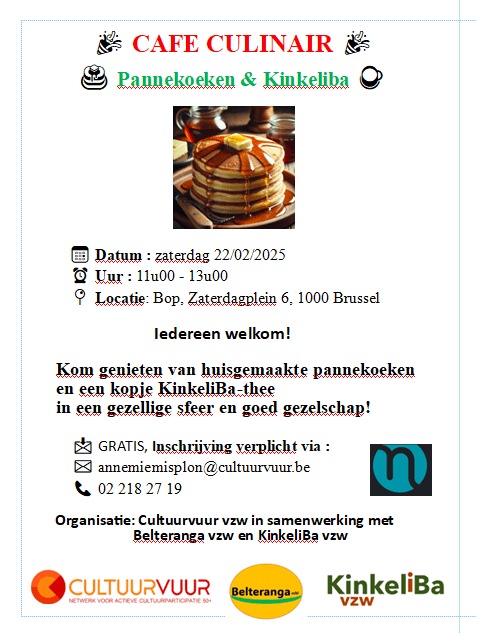 CAFE CULINAIR

Pannekoeken & Kinkeliba

Datum : zaterdag 22/02/2025
Uur : 11u00 - 13u00
Locatie: Bop, Zaterdagplein 6, 1000 Brussel

Iedereen welkom!

Kom genieten van huisgemaakte pannekoeken en een kopje KinkeliBa-thee in een gezellige sfeer en goed gezelschap!

GRATIS, Inschrijving verplicht via :
annemiemisplon@cultuurvuur.be
02 218 27 19

Organisatie: Cultuurvuur vzw in samenwerking met Belteranga vzw en KinkeliBa vzw

CULTUURVUUR
NETWERK VOOR ACTIEVE CULTUURPARTICIPATIE 50+

Belteranga vzw

KinkeliBa
vzw